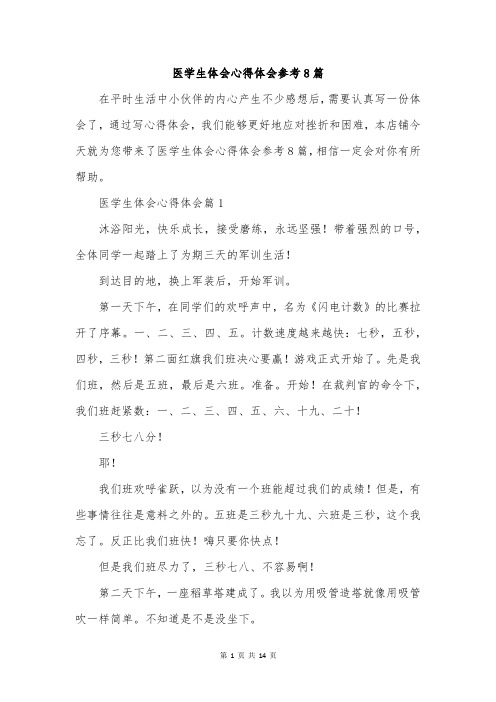 医学生体会心得体会参考8篇

在平时生活中小伙伴的内心产生不少感想后，需要认真写一份体会了，通过写心得体会，我们能够更好地应对挫折和困难，本店铺今天就为您带来了医学生体会心得体会参考8篇，相信一定会对你有所帮助。

医学生体会心得体会篇1

沐浴阳光，快乐成长，接受磨练，永远坚强！带着强烈的口号，全体同学一起踏上了为期三天的军训生活！

到达目的地，换上军装后，开始军训。

第一天下午，在同学们的欢呼声中，名为《闪电计数》的比赛拉开了序幕。一、二、三、四、五。计数速度越来越快：七秒，五秒，四秒，三秒！第二面红旗我们班决心要赢！游戏正式开始了。先是我们班，然后是五班，最后是六班。准备。开始！在裁判官的命令下，我们班赶紧数：一、二、三、四、五、六、十九、二十！

三秒七八分！

耶！

我们班欢呼雀跃，以为没有一个班能超过我们的成绩！但是，有些事情往往是意料之外的。五班是三秒九十九、六班是三秒，这个我忘了。反正比我们班快！嗨只要你快点！

但是我们班尽力了，三秒七八、不容易啊！

第二天下午，一座稻草塔建成了。我以为用吸管造塔就像用吸管吹一样简单。不知道是不是没坐下。

第 1 页 共 14 页